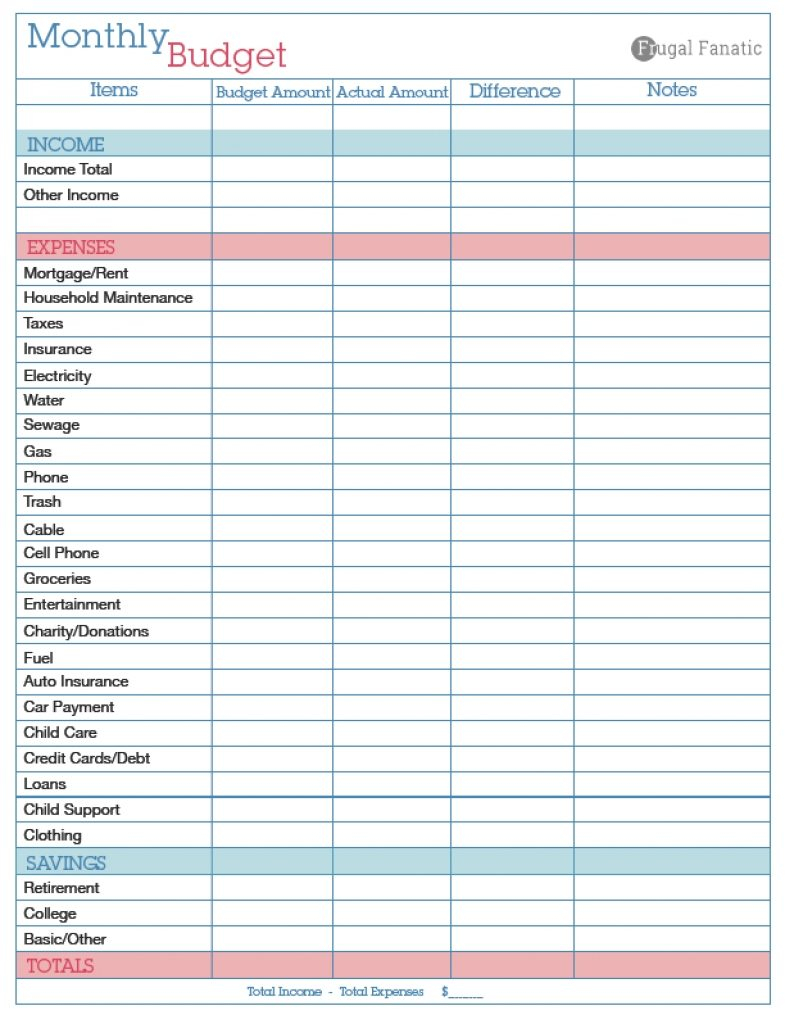 Monthly Budget

Frugal Fanatic

| Items | Budget Amount | Actual Amount | Difference | Notes |
|---|---|---|---|---|
| | | | | |
| INCOME | | | | |
| Income Total | | | | |
| Other Income | | | | |
| | | | | |
| EXPENSES | | | | |
| Mortgage/Rent | | | | |
| Household Maintenance | | | | |
| Taxes | | | | |
| Insurance | | | | |
| Electricity | | | | |
| Water | | | | |
| Sewage | | | | |
| Gas | | | | |
| Phone | | | | |
| Trash | | | | |
| Cable | | | | |
| Cell Phone | | | | |
| Groceries | | | | |
| Entertainment | | | | |
| Charity/Donations | | | | |
| Fuel | | | | |
| Auto Insurance | | | | |
| Car Payment | | | | |
| Child Care | | | | |
| Credit Cards/Debt | | | | |
| Loans | | | | |
| Child Support | | | | |
| Clothing | | | | |
| SAVINGS | | | | |
| Retirement | | | | |
| College | | | | |
| Basic/Other | | | | |
| TOTALS | | | | |

Total Income - Total Expenses $______